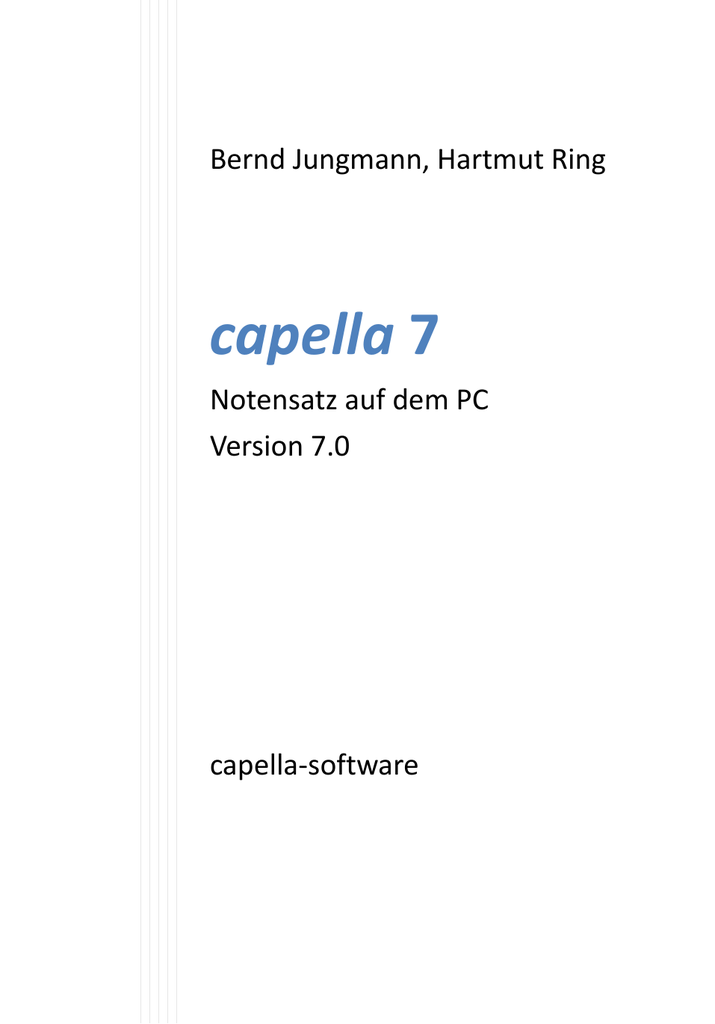 Bernd Jungmann, Hartmut Ring

capella 7

Notensatz auf dem PC
Version 7.0

capella-software